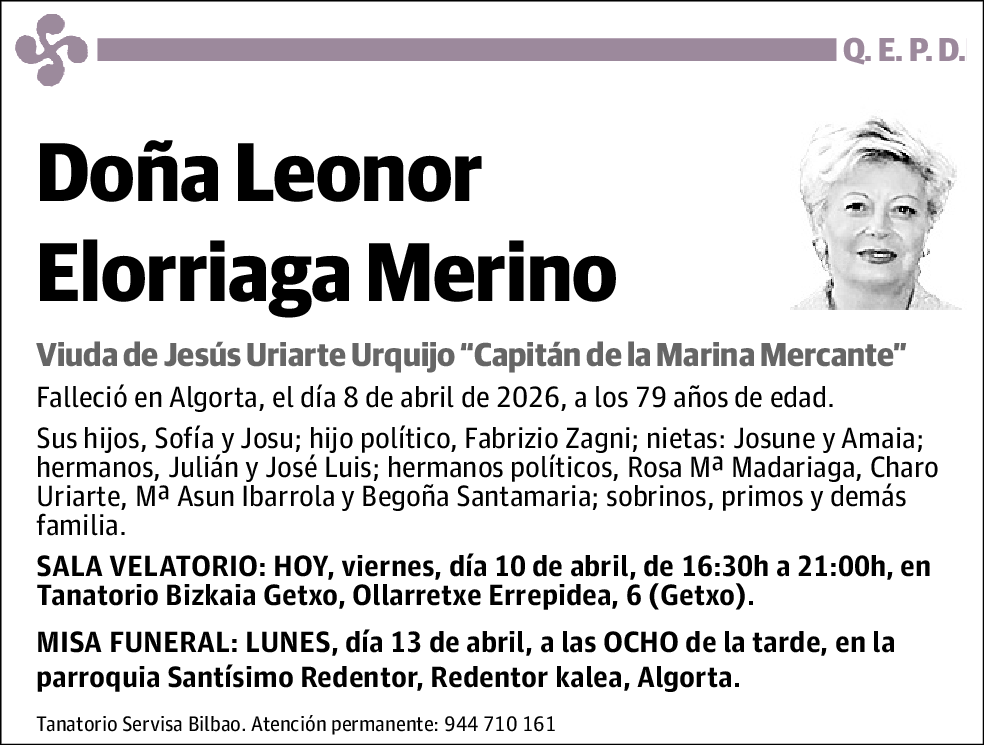 Q. E. P. D.

Doña Leonor Elorriaga Merino

Viuda de Jesús Uriarte Urquijo “Capitán de la Marina Mercante”

Falleció en Algorta, el día 8 de abril de 2026, a los 79 años de edad.

Sus hijos, Sofía y Josu; hijo político, Fabrizio Zagni; nietas: Josune y Amaia; hermanos, Julián y José Luis; hermanos políticos, Rosa Mª Madariaga, Charo Uriarte, Mª Asun Ibarrola y Begoña Santamaria; sobrinos, primos y demás familia.

SALA VELATORIO: HOY, viernes, día 10 de abril, de 16:30h a 21:00h, en Tanatorio Bizkaia Getxo, Ollarretxe Errepidea, 6 (Getxo).

MISA FUNERAL: LUNES, día 13 de abril, a las OCHO de la tarde, en la parroquia Santísimo Redentor, Redentor kalea, Algorta.

Tanatorio Servisa Bilbao. Atención permanente: 944 710 161